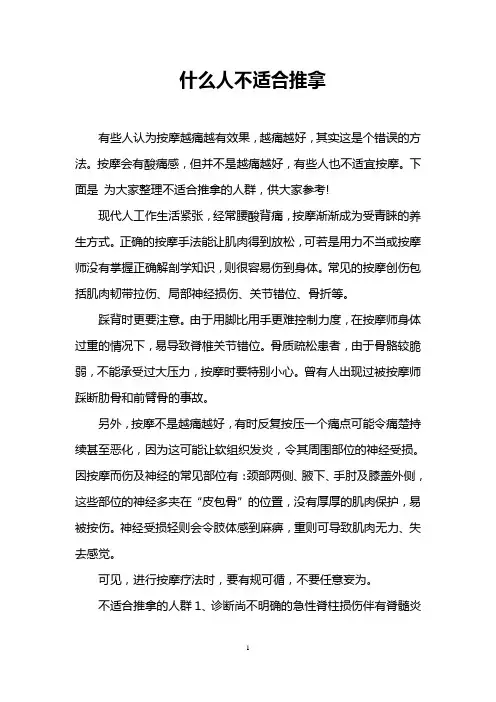 什么人不适合推拿

有些人认为按摩越痛越有效果，越痛越好，其实这是个错误的方法。按摩会有酸痛感，但并不是越痛越好，有些人也不适宜按摩。下面是 为大家整理不适合推拿的人群，供大家参考!

现代人工作生活紧张，经常腰酸背痛，按摩渐渐成为受青睐的养生方式。正确的按摩手法能让肌肉得到放松，可若是用力不当或按摩师没有掌握正确解剖学知识，则很容易伤到身体。常见的按摩创伤包括肌肉韧带拉伤、局部神经损伤、关节错位、骨折等。

踩背时更要注意。由于用脚比用手更难控制力度，在按摩师身体过重的情况下，易导致脊椎关节错位。骨质疏松患者，由于骨骼较脆弱，不能承受过大压力，按摩时要特别小心。曾有人出现过被按摩师踩断肋骨和前臂骨的事故。

另外，按摩不是越痛越好，有时反复按压一个痛点可能令痛楚持续甚至恶化，因为这可能让软组织发炎，令其周围部位的神经受损。因按摩而伤及神经的常见部位有：颈部两侧、腋下、手肘及膝盖外侧，这些部位的神经多夹在“皮包骨”的位置，没有厚厚的肌肉保护，易被按伤。神经受损轻则会令肢体感到麻痹，重则可导致肌肉无力、失去感觉。

可见，进行按摩疗法时，要有规可循，不要任意妄为。

不适合推拿的人群 1、诊断尚不明确的急性脊柱损伤伴有脊髓炎

1